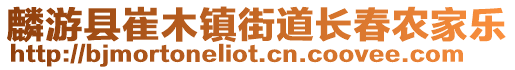 麟游县崔木镇街道长春农家乐
http://bjmortoneliot.cn.coovee.com